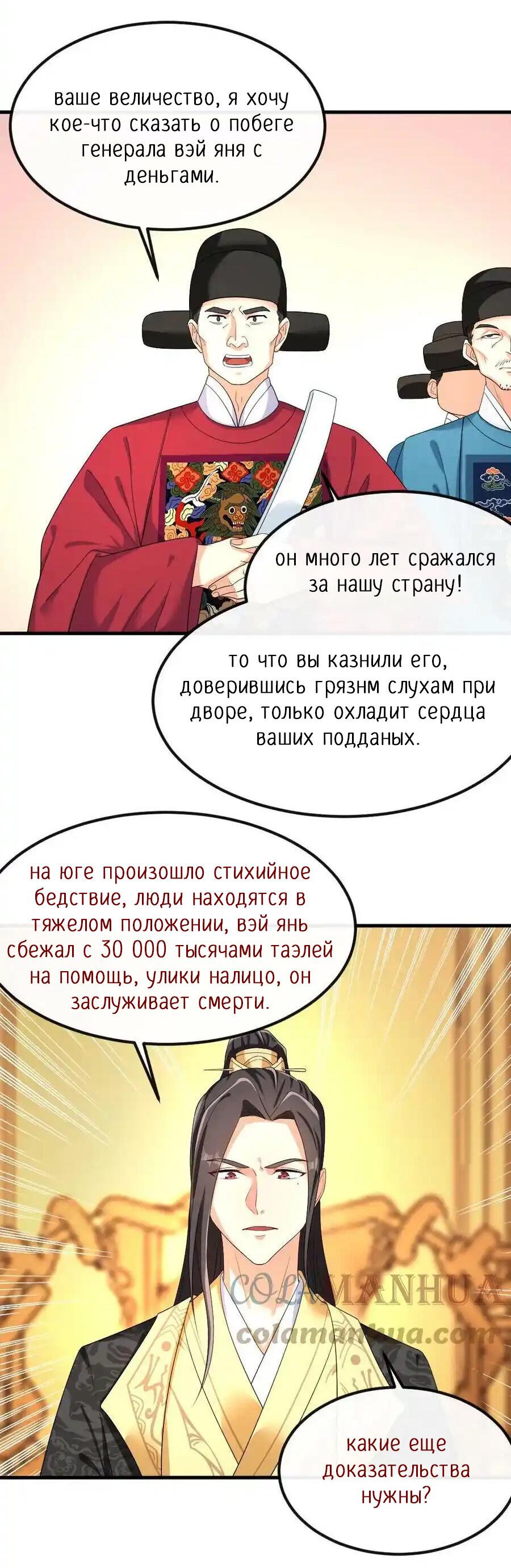 ваше величество, я хочу кое-что сказать о побеге генерала вэй яня с деньгами.

он много лет сражался за нашу страну!

то что вы казнили его, доверившись грязнм слухам при дворе, только охладит сердца ваших подданых.

на юге произошло стихийное бедствие, люди находятся в тяжелом положении, вэй янь сбежал с 30 000 тысячами таэлей на помощь, улики налицо, он заслуживает смерти.

COLAMANHUA
colamanhua.com

какие еще доказательства нужны?